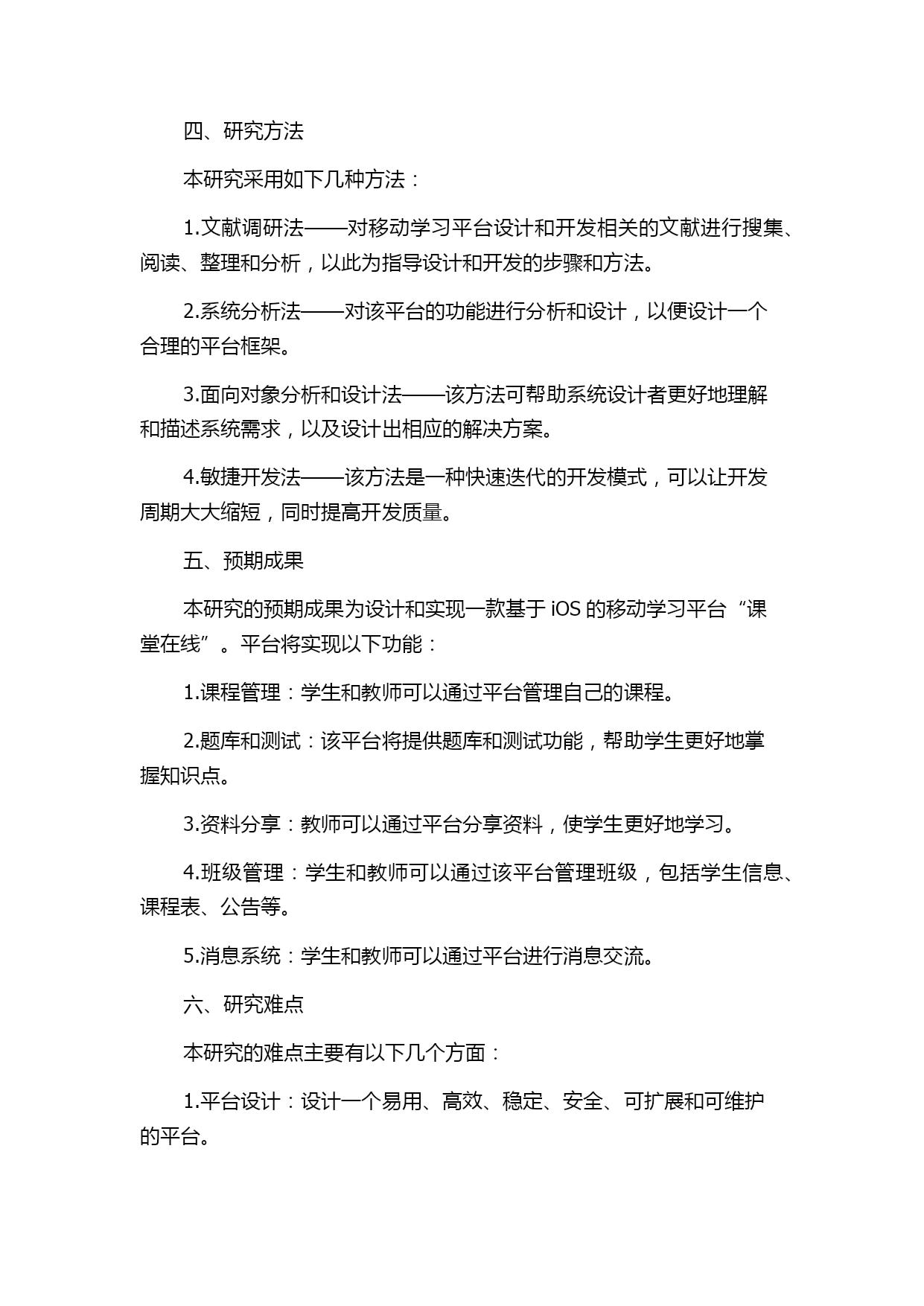 四、研究方法

本研究采用如下几种方法：

1.文献调研法——对移动学习平台设计和开发相关的文献进行搜集、阅读、整理和分析，以此为指导设计和开发的步骤和方法。

2.系统分析法——对该平台的功能进行分析和设计，以便设计一个合理的平台框架。

3.面向对象分析和设计法——该方法可帮助系统设计者更好地理解和描述系统需求，以及设计出相应的解决方案。

4.敏捷开发法——该方法是一种快速迭代的开发模式，可以让开发周期大大缩短，同时提高开发质量。

五、预期成果

本研究的预期成果为设计和实现一款基于 iOS 的移动学习平台“课堂在线”。平台将实现以下功能：

1.课程管理：学生和教师可以通过平台管理自己的课程。

2.题库和测试：该平台将提供题库和测试功能，帮助学生更好地掌握知识点。

3.资料分享：教师可以通过平台分享资料，使学生更好地学习。

4.班级管理：学生和教师可以通过该平台管理班级，包括学生信息、课程表、公告等。

5.消息系统：学生和教师可以通过平台进行消息交流。

六、研究难点

本研究的难点主要有以下几个方面：

1.平台设计：设计一个易用、高效、稳定、安全、可扩展和可维护的平台。